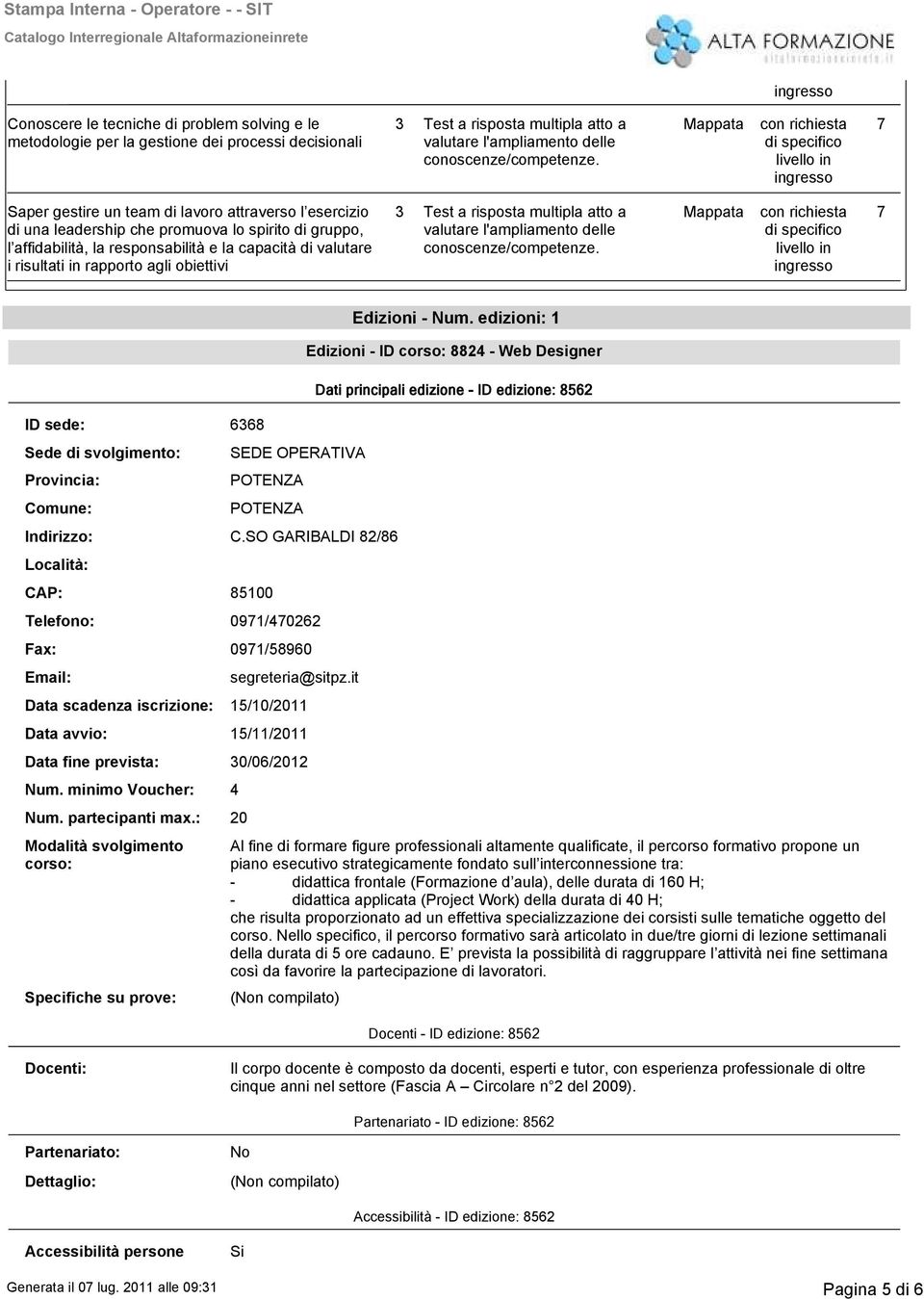 Stampa Interna - Operatore - - SIT
Catalogo Interregionale Altaformazioneinrete

ALTA FORMAZIONE
altaformazioneinrete.it

| | | | | | |
|---|---|---|---|---|---|
| | | | | ingresso | |
| Conoscere le tecniche di problem solving e le metodologie per la gestione dei processi decisionali | 3 | Test a risposta multipla atto a valutare l'ampliamento delle conoscenze/competenze. | Mappata | con richiesta di specifico livello in ingresso | 7 |
| Saper gestire un team di lavoro attraverso l'esercizio di una leadership che promuova lo spirito di gruppo, l'affidabilità, la responsabilità e la capacità di valutare i risultati in rapporto agli obiettivi | 3 | Test a risposta multipla atto a valutare l'ampliamento delle conoscenze/competenze. | Mappata | con richiesta di specifico livello in ingresso | 7 |

Edizioni - Num. edizioni: 1

Edizioni - ID corso: 8824 - Web Designer

Dati principali edizione - ID edizione: 8562

ID sede: 6368
Sede di svolgimento: SEDE OPERATIVA
Provincia: POTENZA
Comune: POTENZA
Indirizzo: C.SO GARIBALDI 82/86
Località:
CAP: 85100
Telefono: 0971/470262
Fax: 0971/58960
Email: segreteria@sitpz.it
Data scadenza iscrizione: 15/10/2011
Data avvio: 15/11/2011
Data fine prevista: 30/06/2012
Num. minimo Voucher: 4
Num. partecipanti max.: 20
Modalità svolgimento corso: Al fine di formare figure professionali altamente qualificate, il percorso formativo propone un piano esecutivo strategicamente fondato sull'interconnessione tra:
- didattica frontale (Formazione d'aula), delle durata di 160 H;
- didattica applicata (Project Work) della durata di 40 H;
che risulta proporzionato ad un effettiva specializzazione dei corsisti sulle tematiche oggetto del corso. Nello specifico, il percorso formativo sarà articolato in due/tre giorni di lezione settimanali della durata di 5 ore cadauno. E' prevista la possibilità di raggruppare l'attività nei fine settimana così da favorire la partecipazione di lavoratori.
Specifiche su prove: (Non compilato)

Docenti - ID edizione: 8562

Docenti: Il corpo docente è composto da docenti, esperti e tutor, con esperienza professionale di oltre cinque anni nel settore (Fascia A – Circolare n°2 del 2009).

Partenariato - ID edizione: 8562

Partenariato: No
Dettaglio: (Non compilato)

Accessibilità - ID edizione: 8562

Accessibilità persone Si

Generata il 07 lug. 2011 alle 09:31
Pagina 5 di 6